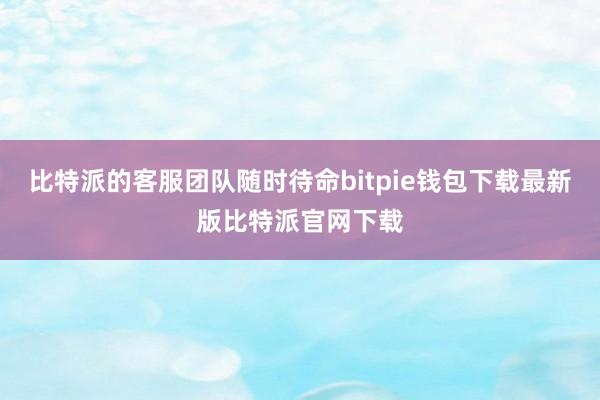 比特派的客服团队随时待命bitpie钱包下载最新版比特派官网下载